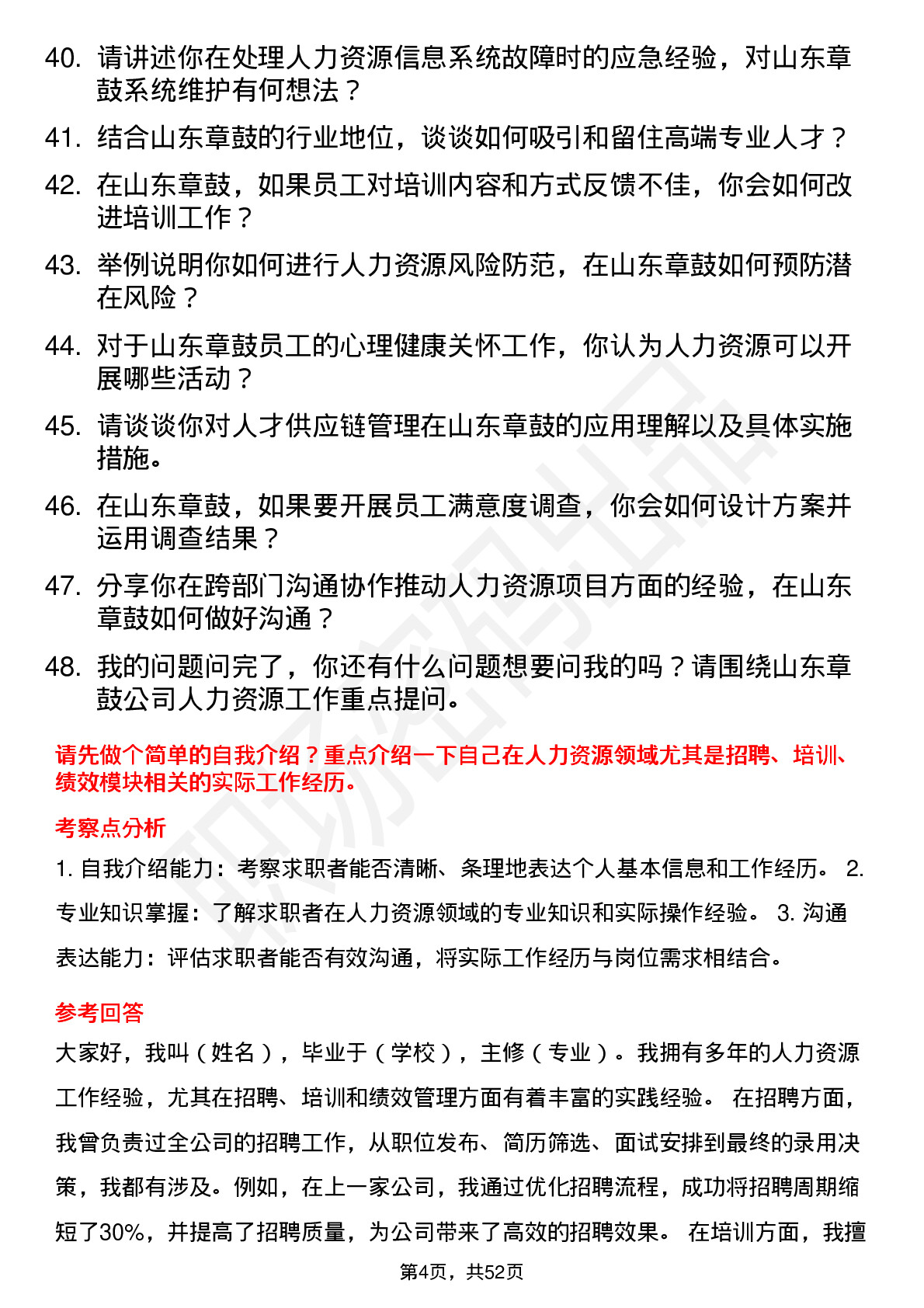 40. 请讲述你在处理人力资源信息系统故障时的应急经验，对山东章鼓系统维护有何想法？

41. 结合山东章鼓的行业地位，谈谈如何吸引和留住高端专业人才？

42. 在山东章鼓，如果员工对培训内容和方式反馈不佳，你会如何改进培训工作？

43. 举例说明你如何进行人力资源风险防范，在山东章鼓如何预防潜在风险？

44. 对于山东章鼓员工的心理健康关怀工作，你认为人力资源可以开展哪些活动？

45. 请谈谈你对人才供应链管理在山东章鼓的应用理解以及具体实施措施。

46. 在山东章鼓，如果要开展员工满意度调查，你会如何设计方案并运用调查结果？

47. 分享你在跨部门沟通协作推动人力资源项目方面的经验，在山东章鼓如何做好沟通？

48. 我的问题问完了，你还有什么问题想要问我的吗？请围绕山东章鼓公司人力资源工作重点提问。

请先做个简单的自我介绍？重点介绍一下自己在人力资源领域尤其是招聘、培训、绩效模块相关的实际工作经历。

考察点分析

1. 自我介绍能力：考察求职者能否清晰、条理地表达个人基本信息和工作经历。 2. 专业知识掌握：了解求职者在人力资源领域的专业知识和实际操作经验。 3. 沟通表达能力：评估求职者能否有效沟通，将实际工作经历与岗位需求相结合。

参考回答

大家好，我叫（姓名），毕业于（学校），主修（专业）。我拥有多年的人力资源工作经验，尤其在招聘、培训和绩效管理方面有着丰富的实践经验。 在招聘方面，我曾负责过全公司的招聘工作，从职位发布、简历筛选、面试安排到最终的录用决策，我都有涉及。例如，在上一家公司，我通过优化招聘流程，成功将招聘周期缩短了30%，并提高了招聘质量，为公司带来了高效的招聘效果。 在培训方面，我擅

第4页，共52页